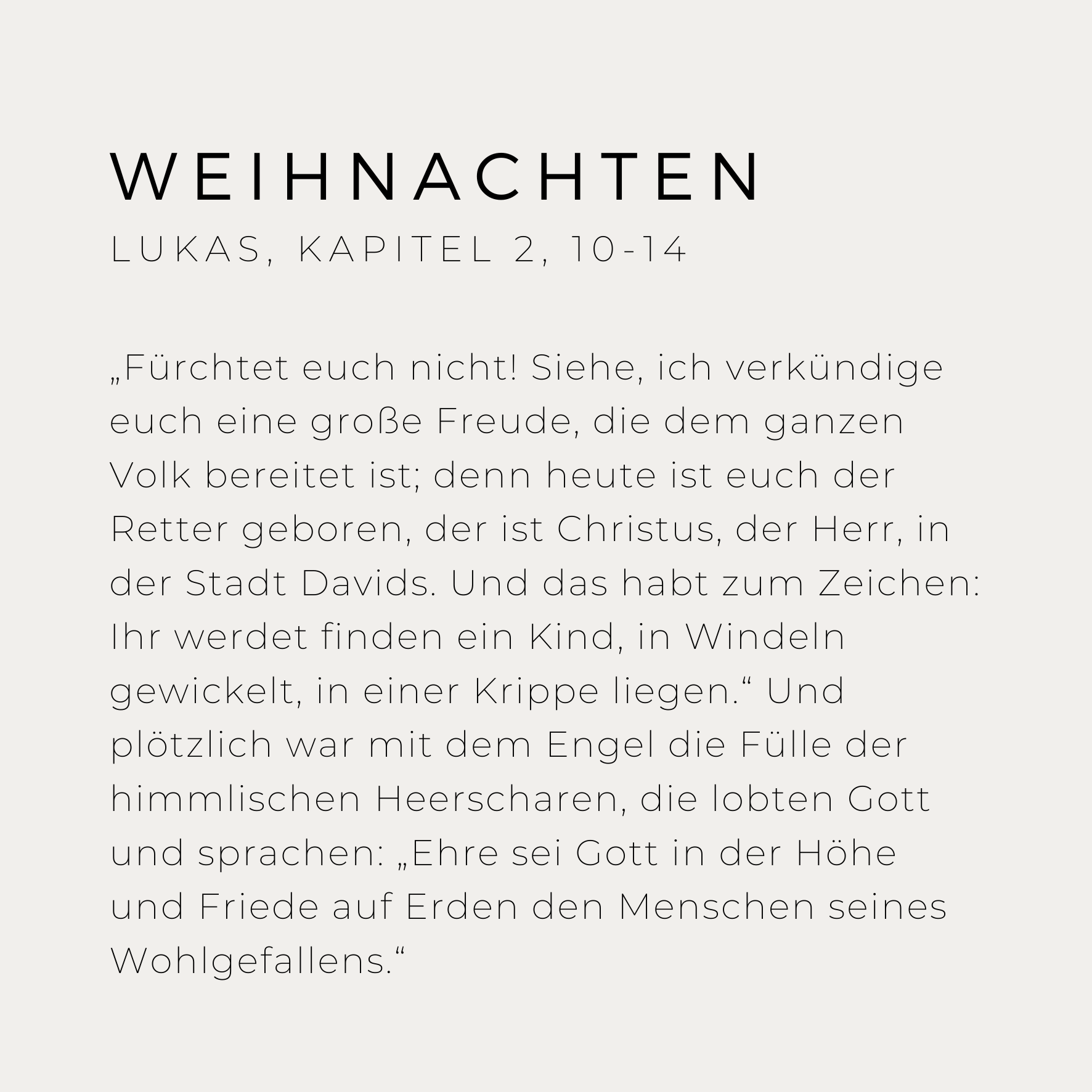 WEIHNACHTEN
LUKAS, KAPITEL 2, 10-14

„Fürchtet euch nicht! Siehe, ich verkündige euch eine große Freude, die dem ganzen Volk bereitet ist; denn heute ist euch der Retter geboren, der ist Christus, der Herr, in der Stadt Davids. Und das habt zum Zeichen: Ihr werdet finden ein Kind, in Windeln gewickelt, in einer Krippe liegen.“ Und plötzlich war mit dem Engel die Fülle der himmlischen Heerscharen, die lobten Gott und sprachen: „Ehre sei Gott in der Höhe und Friede auf Erden den Menschen seines Wohlgefallens.“